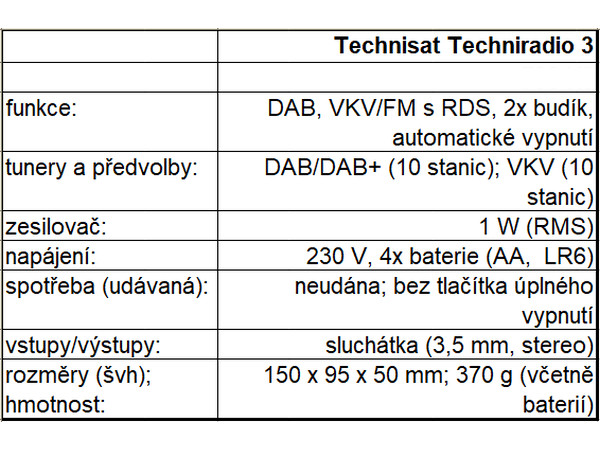 | | Technisat Techniradio 3 |
|---|---|
| | |
| funkce: | DAB, VKV/FM s RDS, 2x budík, automatické vypnutí |
| tunery a předvolby: | DAB/DAB+ (10 stanic); VKV (10 stanic) |
| zesilovač: | 1 W (RMS) |
| napájení: | 230 V, 4x baterie (AA, LR6) |
| spotřeba (udávaná): | neudána; bez tlačítka úplného vypnutí |
| vstupy/výstupy: | sluchátka (3,5 mm, stereo) |
| rozměry (švh); hmotnost: | 150 x 95 x 50 mm; 370 g (včetně baterií) |